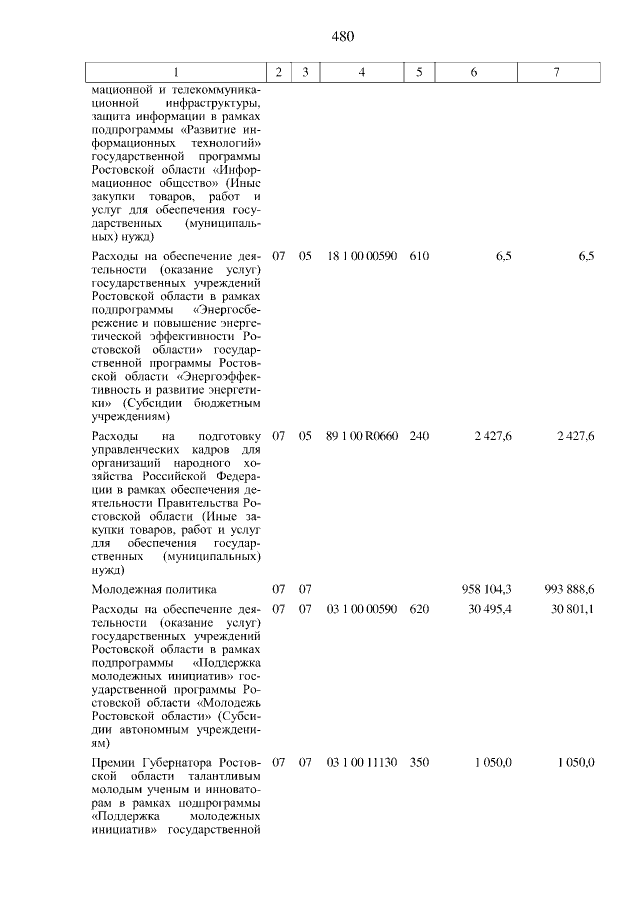 480

| 1 | 2 | 3 | 4 | 5 | 6 | 7 |
|---|---|---|---|---|---|---|
| мационной и телекоммуникационной инфраструктуры, защита информации в рамках подпрограммы «Развитие информационных технологий» государственной программы Ростовской области «Информационное общество» (Иные закупки товаров, работ и услуг для обеспечения государственных (муниципальных) нужд) | | | | | | |
| Расходы на обеспечение деятельности (оказание услуг) государственных учреждений Ростовской области в рамках подпрограммы «Энергосбережение и повышение энергетической эффективности Ростовской области» государственной программы Ростовской области «Энергоэффективность и развитие энергетики» (Субсидии бюджетным учреждениям) | 07 | 05 | 18 1 00 00590 | 610 | 6,5 | 6,5 |
| Расходы на подготовку управленческих кадров для организаций народного хозяйства Российской Федерации в рамках обеспечения деятельности Правительства Ростовской области (Иные закупки товаров, работ и услуг для обеспечения государственных (муниципальных) нужд) | 07 | 05 | 89 1 00 R0660 | 240 | 2 427,6 | 2 427,6 |
| Молодежная политика | 07 | 07 | | | 958 104,3 | 993 888,6 |
| Расходы на обеспечение деятельности (оказание услуг) государственных учреждений Ростовской области в рамках подпрограммы «Поддержка молодежных инициатив» государственной программы Ростовской области «Молодежь Ростовской области» (Субсидии автономным учреждениям) | 07 | 07 | 03 1 00 00590 | 620 | 30 495,4 | 30 801,1 |
| Премии Губернатора Ростовской области талантливым молодым ученым и инноваторам в рамках подпрограммы «Поддержка молодежных инициатив» государственной | 07 | 07 | 03 1 00 11130 | 350 | 1 050,0 | 1 050,0 |